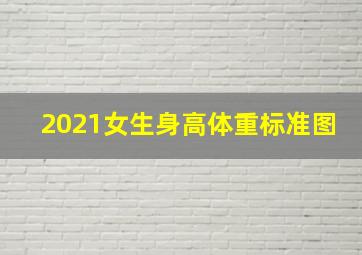 2021女生身高体重标准图